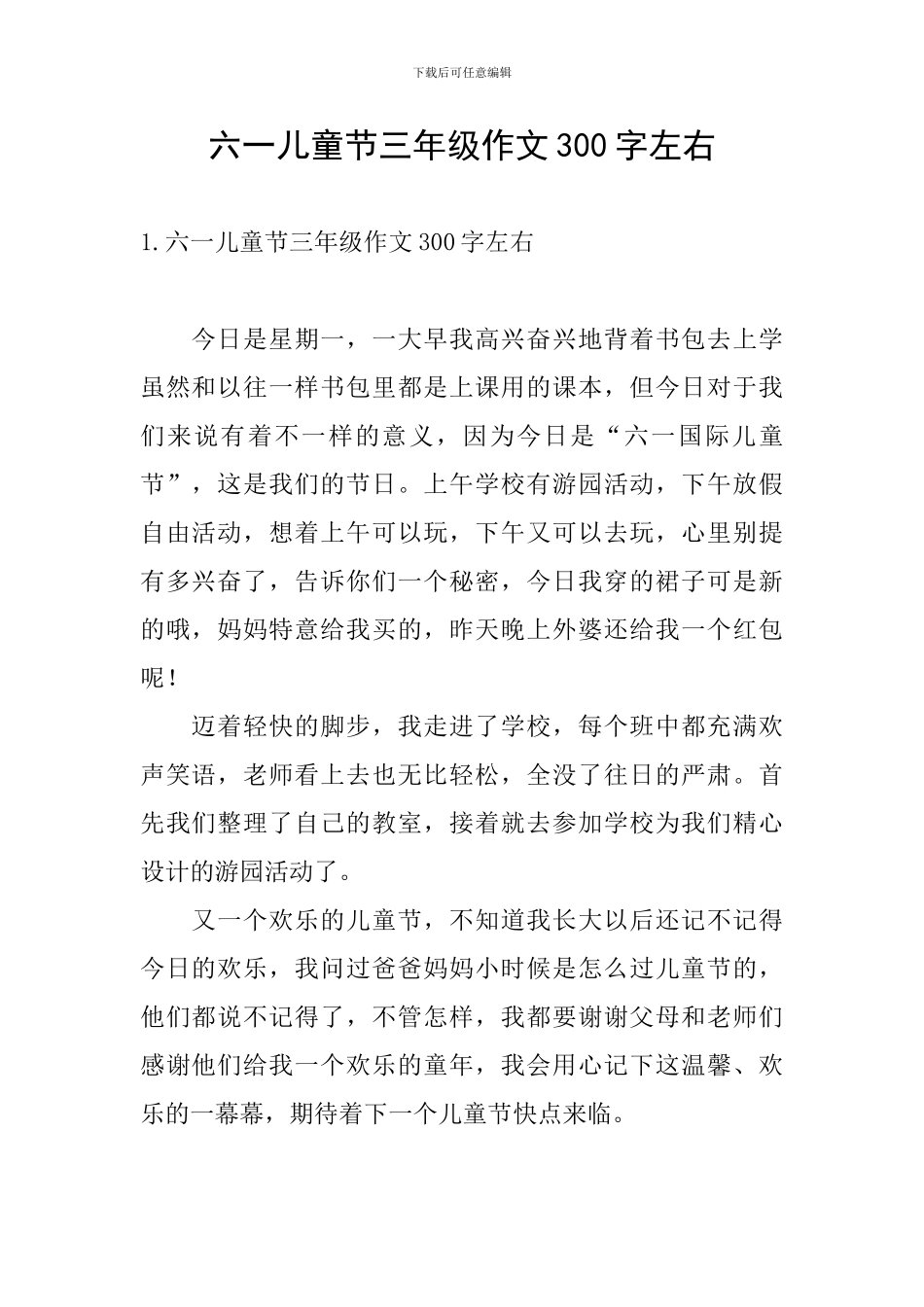 下载后可任意编辑

六一儿童节三年级作文300字左右

1.六一儿童节三年级作文300字左右

今日是星期一，一大早我高兴奋兴地背着书包去上学虽然和以往一样书包里都是上课用的课本，但今日对于我们来说有着不一样的意义，因为今日是“六一国际儿童节”，这是我们的节日。上午学校有游园活动，下午放假自由活动，想着上午可以玩，下午又可以去玩，心里别提有多兴奋了，告诉你们一个秘密，今日我穿的裙子可是新的哦，妈妈特意给我买的，昨天晚上外婆还给我一个红包呢！

迈着轻快的脚步，我走进了学校，每个班中都充满欢声笑语，老师看上去也无比轻松，全没了往日的严肃。首先我们整理了自己的教室，接着就去参加学校为我们精心设计的游园活动了。

又一个欢乐的儿童节，不知道我长大以后还记不记得今日的欢乐，我问过爸爸妈妈小时候是怎么过儿童节的，他们都说不记得了，不管怎样，我都要谢谢父母和老师们感谢他们给我一个欢乐的童年，我会用心记下这温馨、欢乐的一幕幕，期待着下一个儿童节快点来临。